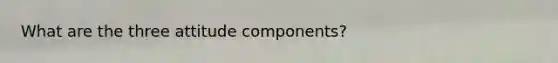 What are the three attitude components?